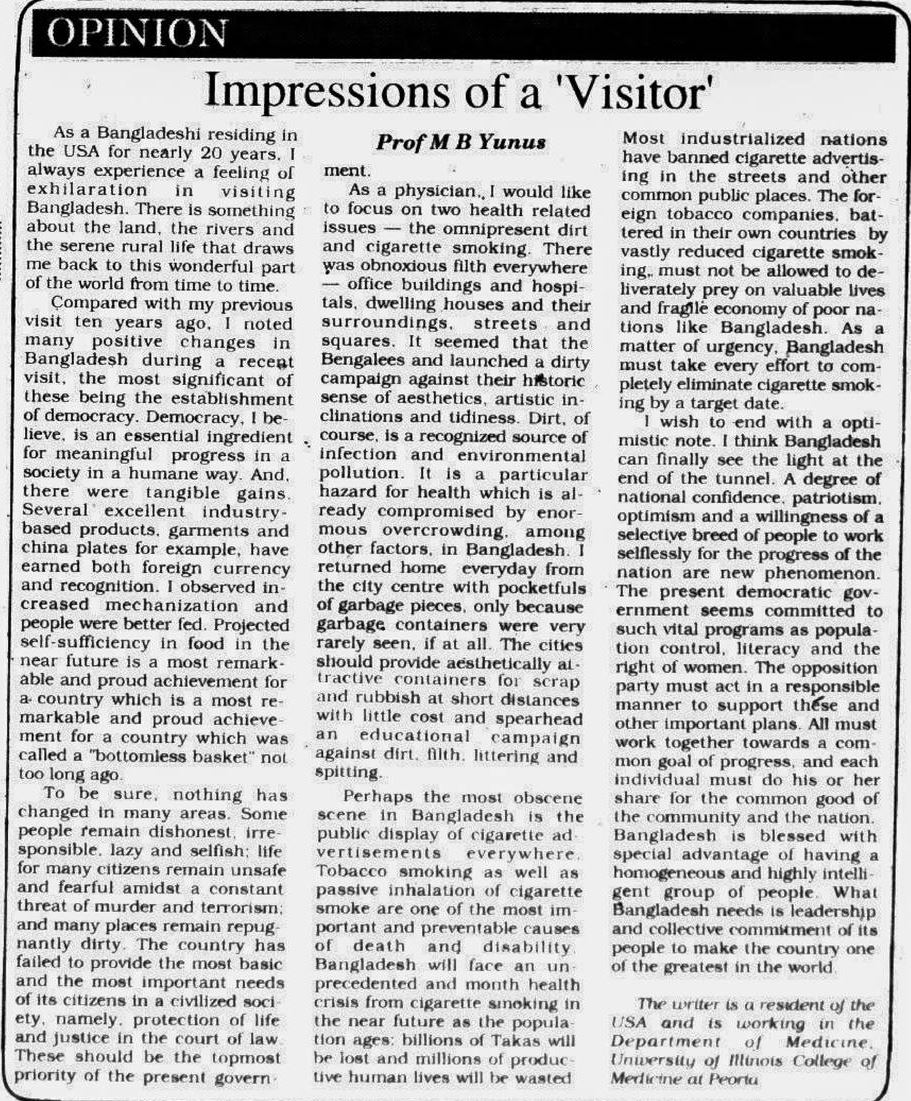 OPINION

Impressions of a 'Visitor'

Prof M B Yunus

As a Bangladeshi residing in the USA for nearly 20 years, I always experience a feeling of exhilaration in visiting Bangladesh. There is something about the land, the rivers and the serene rural life that draws me back to this wonderful part of the world from time to time.

Compared with my previous visit ten years ago, I noted many positive changes in Bangladesh during a recent visit, the most significant of these being the establishment of democracy. Democracy, I believe, is an essential ingredient for meaningful progress in a society in a humane way. And, there were tangible gains. Several excellent industry-based products, garments and china plates for example, have earned both foreign currency and recognition. I observed increased mechanization and people were better fed. Projected self-sufficiency in food in the near future is a most remarkable and proud achievement for a country which is a most remarkable and proud achievement for a country which was called a "bottomless basket" not too long ago.

To be sure, nothing has changed in many areas. Some people remain dishonest, irresponsible, lazy and selfish; life for many citizens remain unsafe and fearful amidst a constant threat of murder and terrorism; and many places remain repugnantly dirty. The country has failed to provide the most basic and the most important needs of its citizens in a civilized society, namely, protection of life and justice in the court of law. These should be the topmost priority of the present government.

As a physician, I would like to focus on two health related issues — the omnipresent dirt and cigarette smoking. There was obnoxious filth everywhere — office buildings and hospitals, dwelling houses and their surroundings, streets and squares. It seemed that the Bengalees and launched a dirty campaign against their historic sense of aesthetics, artistic inclinations and tidiness. Dirt, of course, is a recognized source of infection and environmental pollution. It is a particular hazard for health which is already compromised by enormous overcrowding, among other factors, in Bangladesh. I returned home everyday from the city centre with pocketfuls of garbage pieces, only because garbage containers were very rarely seen, if at all. The cities should provide aesthetically attractive containers for scrap and rubbish at short distances with little cost and spearhead an educational campaign against dirt, filth, littering and spitting.

Perhaps the most obscene scene in Bangladesh is the public display of cigarette advertisements everywhere. Tobacco smoking as well as passive inhalation of cigarette smoke are one of the most important and preventable causes of death and disability. Bangladesh will face an unprecedented and month health crisis from cigarette smoking in the near future as the population ages; billions of Takas will be lost and millions of productive human lives will be wasted. Most industrialized nations have banned cigarette advertising in the streets and other common public places. The foreign tobacco companies, battered in their own countries by vastly reduced cigarette smoking, must not be allowed to deliverately prey on valuable lives and fragile economy of poor nations like Bangladesh. As a matter of urgency, Bangladesh must take every effort to completely eliminate cigarette smoking by a target date.

I wish to end with a optimistic note. I think Bangladesh can finally see the light at the end of the tunnel. A degree of national confidence, patriotism, optimism and a willingness of a selective breed of people to work selflessly for the progress of the nation are new phenomenon. The present democratic government seems committed to such vital programs as population control, literacy and the right of women. The opposition party must act in a responsible manner to support these and other important plans. All must work together towards a common goal of progress, and each individual must do his or her share for the common good of the community and the nation. Bangladesh is blessed with special advantage of having a homogeneous and highly intelligent group of people. What Bangladesh needs is leadership and collective commitment of its people to make the country one of the greatest in the world.

The writer is a resident of the USA and is working in the Department of Medicine, University of Illinois College of Medicine at Peoria